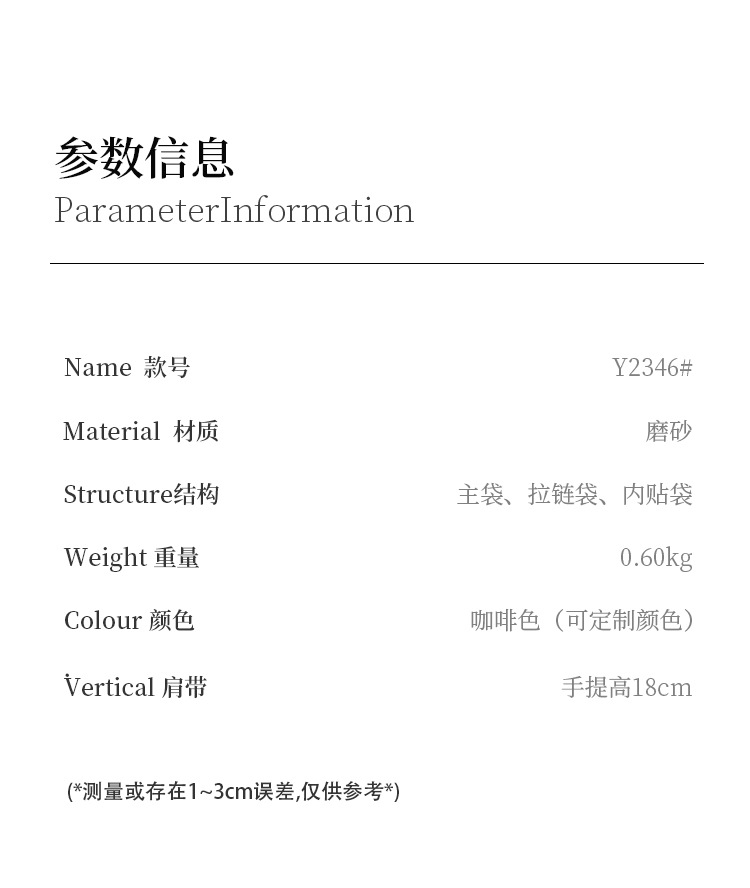 参数信息
ParameterInformation

Name 款号 Y2346#

Material 材质 磨砂

Structure结构 主袋、拉链袋、内贴袋

Weight 重量 0.60kg

Colour 颜色 咖啡色（可定制颜色）

Vertical 肩带 手提高18cm

(*测量或存在1~3cm误差,仅供参考*)